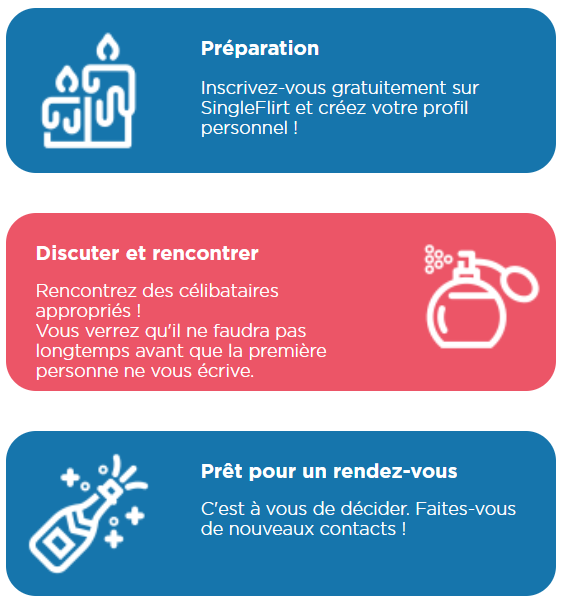 Préparation

Inscrivez-vous gratuitement sur SingleFlirt et créez votre profil personnel !

Discuter et rencontrer

Rencontrez des célibataires appropriés !
Vous verrez qu'il ne faudra pas longtemps avant que la première personne ne vous écrive.

Prêt pour un rendez-vous

C'est à vous de décider. Faites-vous de nouveaux contacts !